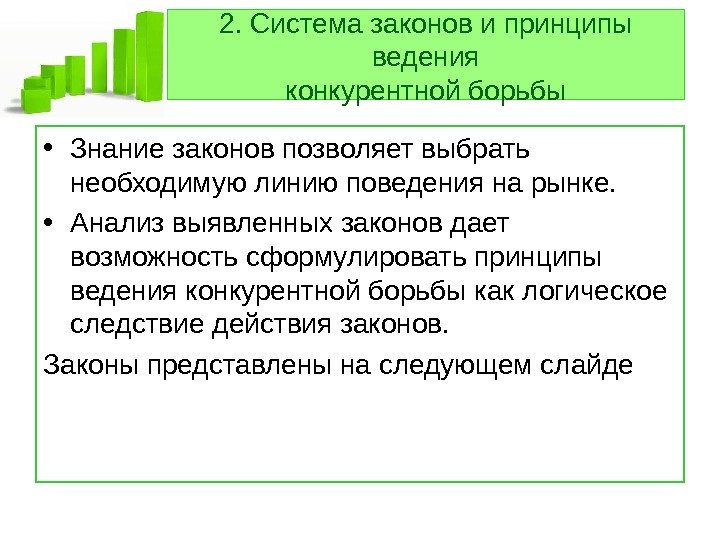 2. Система законов и принципы ведения
конкурентной борьбы

• Знание законов позволяет выбрать необходимую линию поведения на рынке.
• Анализ выявленных законов дает возможность сформулировать принципы ведения конкурентной борьбы как логическое следствие действия законов.

Законы представлены на следующем слайде